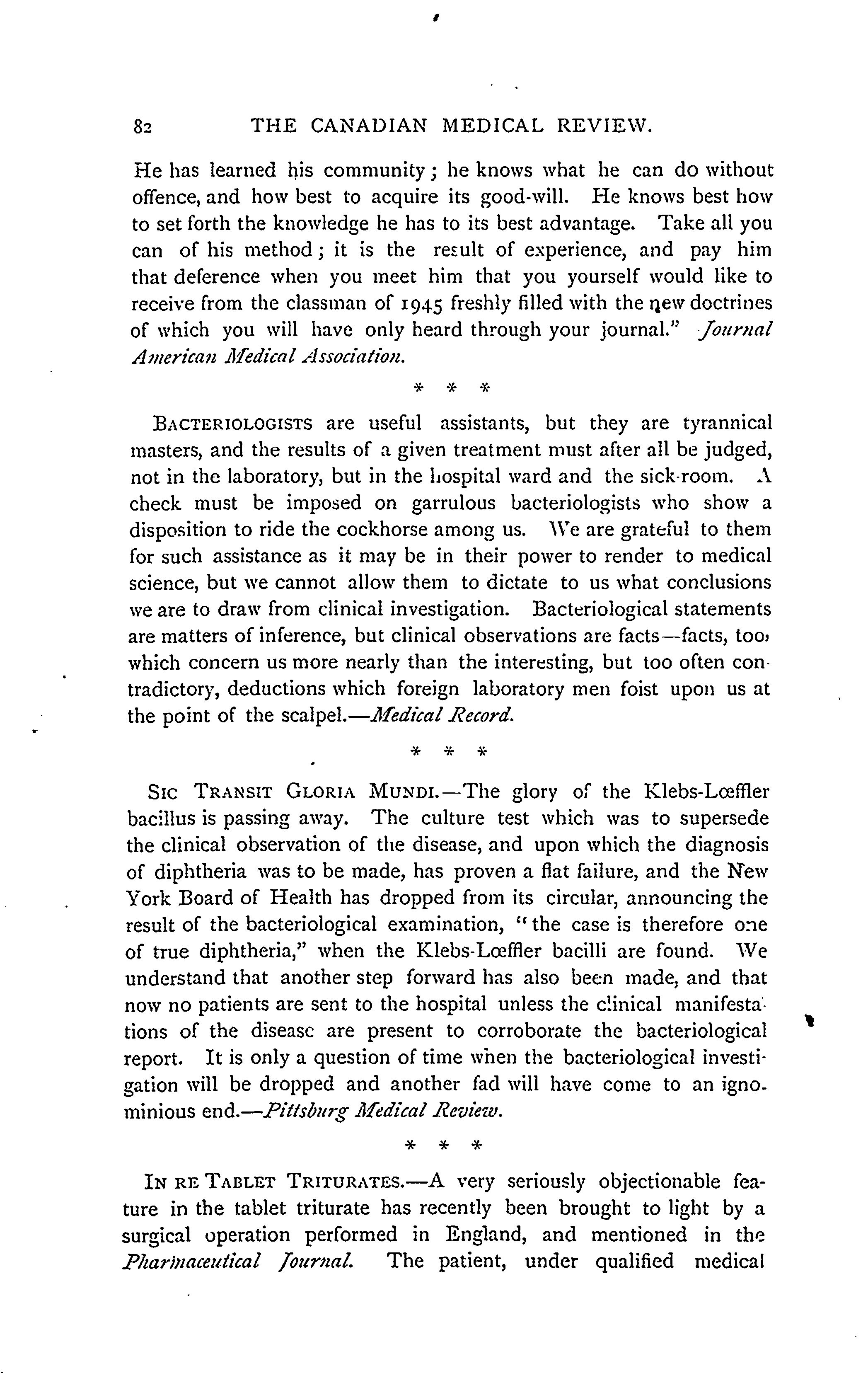 82 THE CANADIAN MEDICAL REVIEW.

He has learned his community; he knows what he can do without offence, and how best to acquire its good-will. He knows best how to set forth the knowledge he has to its best advantage. Take all you can of his method; it is the result of experience, and pay him that deference when you meet him that you yourself would like to receive from the classman of 1945 freshly filled with the new doctrines of which you will have only heard through your journal." Journal American Medical Association.

* * *

BACTERIOLOGISTS are useful assistants, but they are tyrannical masters, and the results of a given treatment must after all be judged, not in the laboratory, but in the hospital ward and the sick-room. A check must be imposed on garrulous bacteriologists who show a disposition to ride the cockhorse among us. We are grateful to them for such assistance as it may be in their power to render to medical science, but we cannot allow them to dictate to us what conclusions we are to draw from clinical investigation. Bacteriological statements are matters of inference, but clinical observations are facts—facts, too, which concern us more nearly than the interesting, but too often contradictory, deductions which foreign laboratory men foist upon us at the point of the scalpel.—Medical Record.

* * *

SIC TRANSIT GLORIA MUNDI.—The glory of the Klebs-Lœffler bacillus is passing away. The culture test which was to supersede the clinical observation of the disease, and upon which the diagnosis of diphtheria was to be made, has proven a flat failure, and the New York Board of Health has dropped from its circular, announcing the result of the bacteriological examination, "the case is therefore one of true diphtheria," when the Klebs-Lœffler bacilli are found. We understand that another step forward has also been made, and that now no patients are sent to the hospital unless the clinical manifestations of the disease are present to corroborate the bacteriological report. It is only a question of time when the bacteriological investigation will be dropped and another fad will have come to an ignominious end.—Pittsburg Medical Review.

* * *

IN RE TABLET TRITURATES.—A very seriously objectionable feature in the tablet triturate has recently been brought to light by a surgical operation performed in England, and mentioned in the Pharmaceutical Journal. The patient, under qualified medical